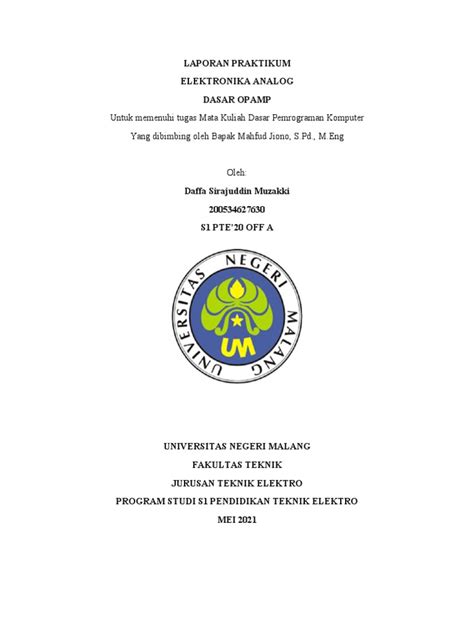 LAPORAN PRAKTIKUM
ELEKTRONIKA ANALOG
DASAR OPAMP
Untuk memenuhi tugas Mata Kuliah Dasar Pemrograman Komputer
Yang dibimbing oleh Bapak Mahfud Jiono, S.Pd., M.Eng

Oleh:
Daffa Sirajuddin Muzakki
200534627630
S1 PTE'20 OFF A

UNIVERSITAS NEGERI MALANG
UM

UNIVERSITAS NEGERI MALANG
FAKULTAS TEKNIK
JURUSAN TEKNIK ELEKTRO
PROGRAM STUDI S1 PENDIDIKAN TEKNIK ELEKTRO
MEI 2021